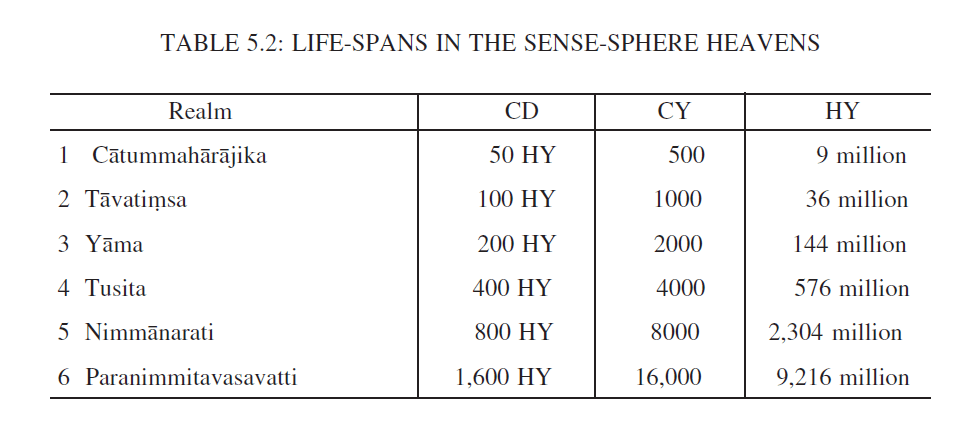 TABLE 5.2: LIFE-SPANS IN THE SENSE-SPHERE HEAVENS

| Realm | CD | CY | HY |
|---|---|---|---|
| 1 Cātummahārājika | 50 HY | 500 | 9 million |
| 2 Tāvatiṃsa | 100 HY | 1000 | 36 million |
| 3 Yāma | 200 HY | 2000 | 144 million |
| 4 Tusita | 400 HY | 4000 | 576 million |
| 5 Nimmānarati | 800 HY | 8000 | 2,304 million |
| 6 Paranimmitavasavatti | 1,600 HY | 16,000 | 9,216 million |